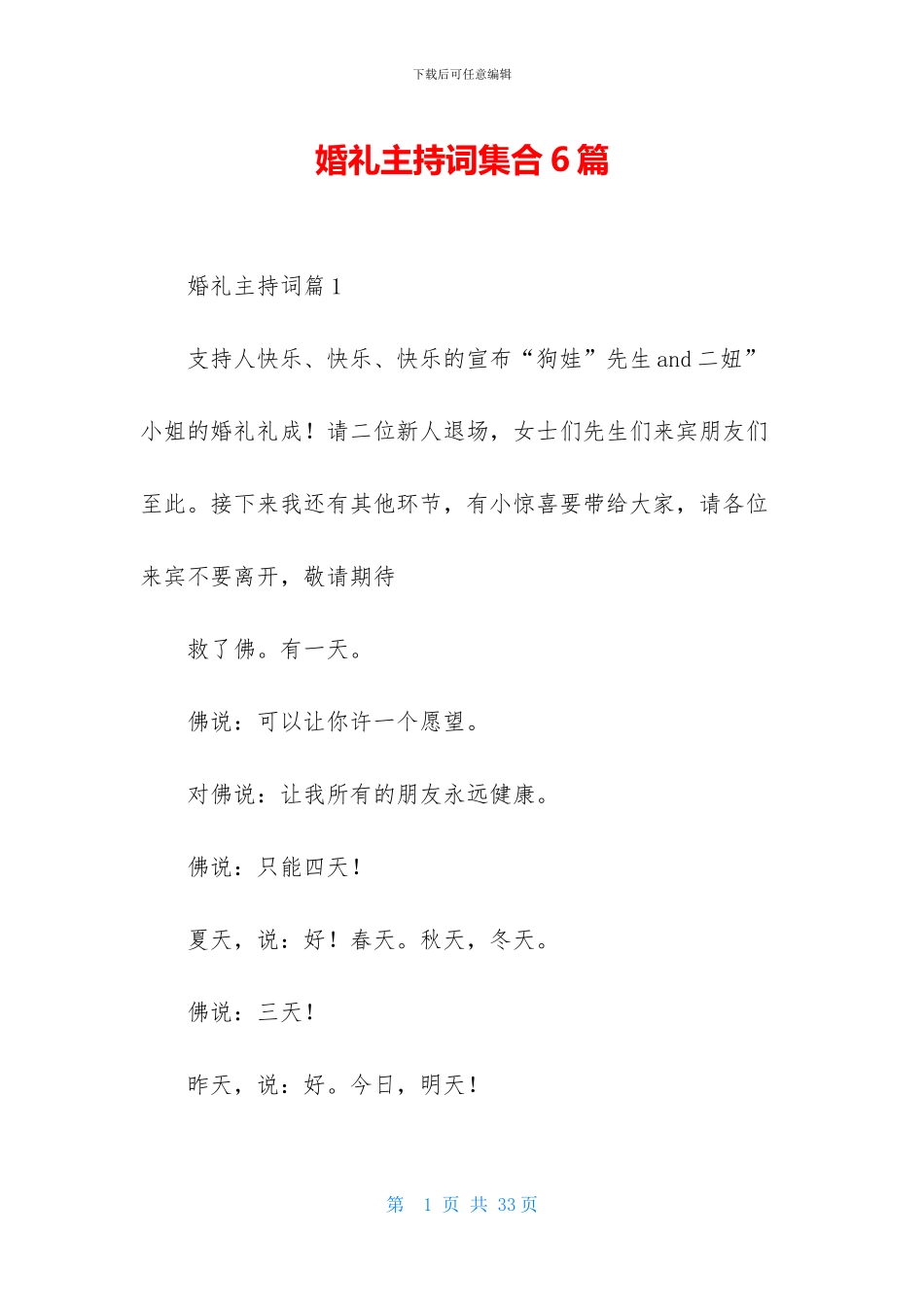 下载后可任意编辑

婚礼主持词集合 6 篇

婚礼主持词篇 1

支持人快乐、快乐、快乐的宣布“狗娃”先生 and 二妞”小姐的婚礼礼成！请二位新人退场，女士们先生们来宾朋友们至此。接下来我还有其他环节，有小惊喜要带给大家，请各位来宾不要离开，敬请期待

救了佛。有一天。

佛说：可以让你许一个愿望。

对佛说：让我所有的朋友永远健康。

佛说：只能四天！

夏天，说：好！春天。秋天，冬天。

佛说：三天！

昨天，说：好。今日，明天！

第 1 页 共 33 页